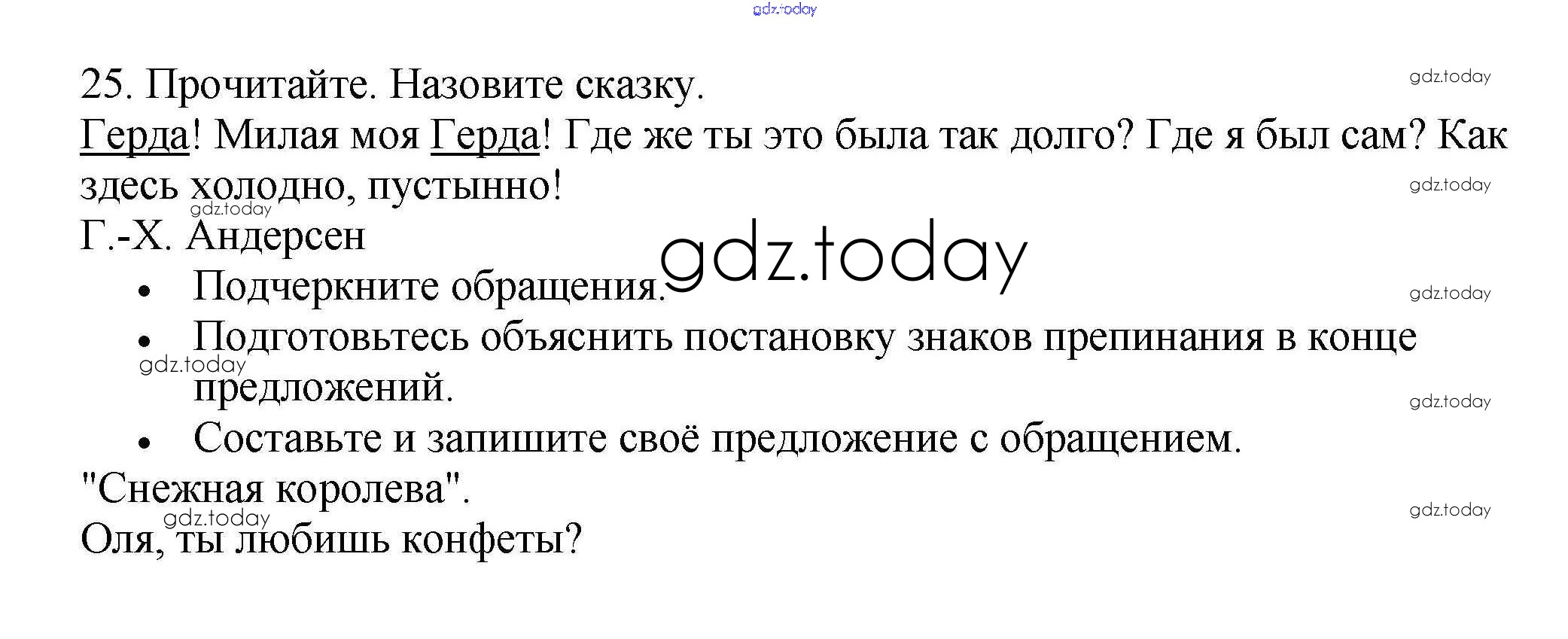 25. Прочитайте. Назовите сказку.

Герда! Милая моя Герда! Где же ты это была так долго? Где я был сам? Как здесь холодно, пустынно!

Г.-Х. Андерсен

• Подчеркните обращения.
• Подготовьтесь объяснить постановку знаков препинания в конце предложений.
• Составьте и запишите своё предложение с обращением.

"Снежная королева".

Оля, ты любишь конфеты?

gdz.today